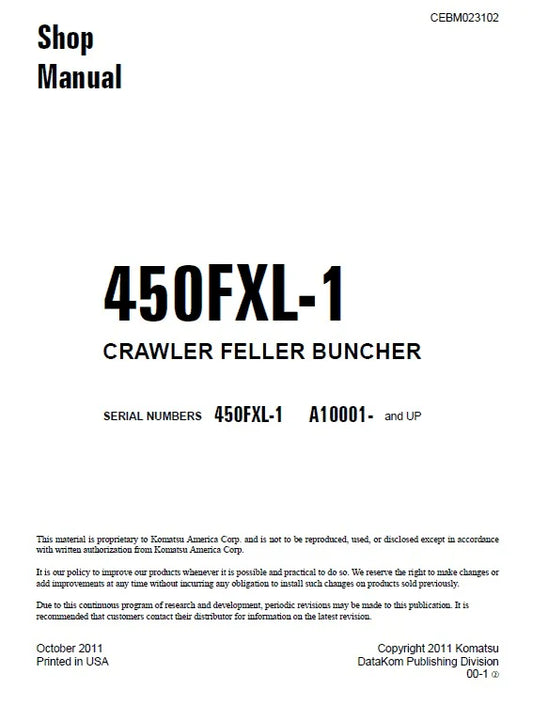 CEBM023102

Shop Manual

450FXL-1

CRAWLER FELLER BUNCHER

SERIAL NUMBERS 450FXL-1 A10001- and UP

This material is proprietary to Komatsu America Corp. and is not to be reproduced, used, or disclosed except in accordance with written authorization from Komatsu America Corp.

It is our policy to improve our products whenever it is possible and practical to do so. We reserve the right to make changes or add improvements at any time without incurring any obligation to install such changes on products sold previously.

Due to this continuous program of research and development, periodic revisions may be made to this publication. It is recommended that customers contact their distributor for information on the latest revision.

October 2011
Printed in USA

Copyright 2011 Komatsu
DataKom Publishing Division
00-1 ②